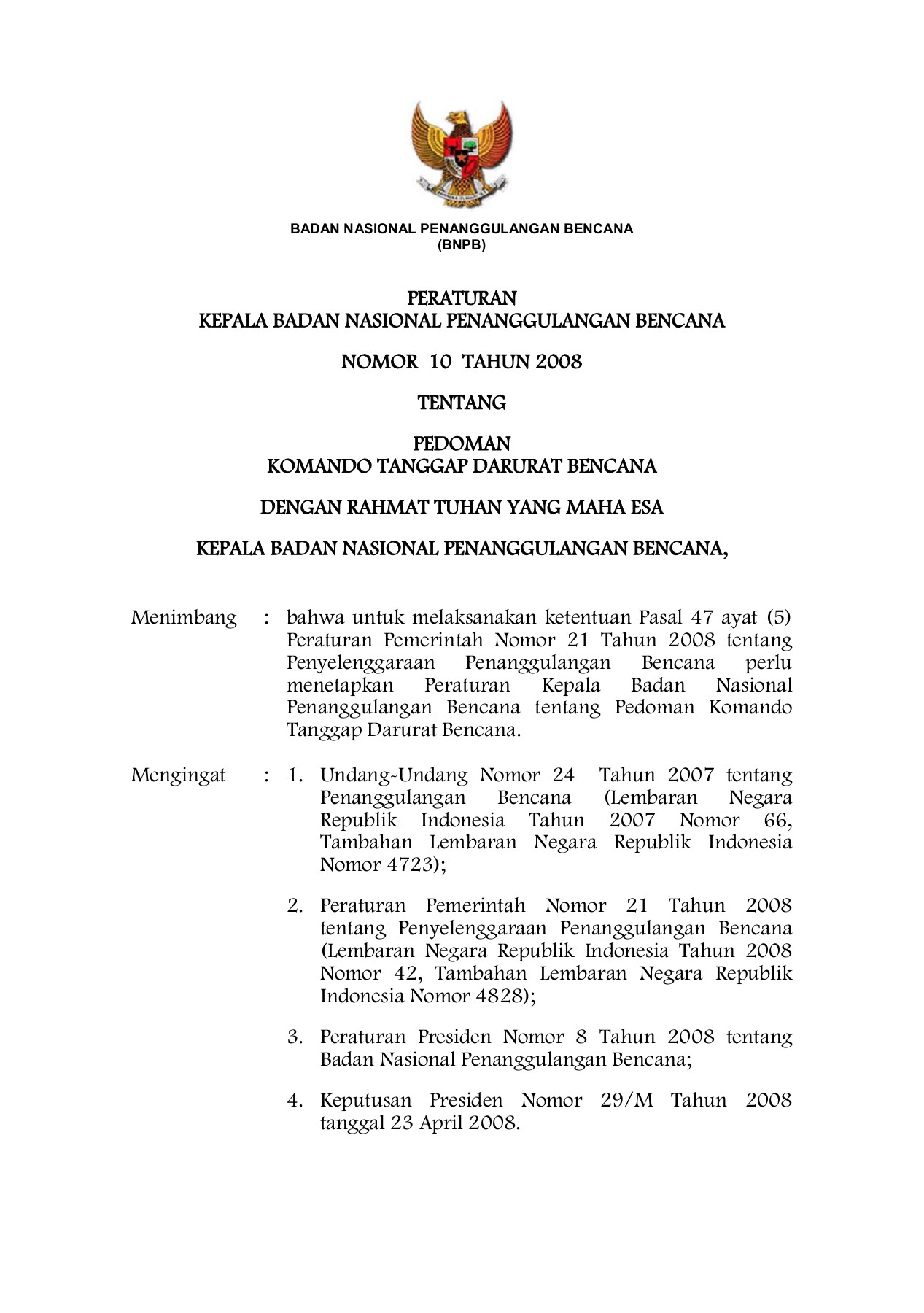 BADAN NASIONAL PENANGGULANGAN BENCANA
(BNPB)

PERATURAN
KEPALA BADAN NASIONAL PENANGGULANGAN BENCANA

NOMOR 10 TAHUN 2008

TENTANG

PEDOMAN
KOMANDO TANGGAP DARURAT BENCANA

DENGAN RAHMAT TUHAN YANG MAHA ESA

KEPALA BADAN NASIONAL PENANGGULANGAN BENCANA,

Menimbang : bahwa untuk melaksanakan ketentuan Pasal 47 ayat (5) Peraturan Pemerintah Nomor 21 Tahun 2008 tentang Penyelenggaraan Penanggulangan Bencana perlu menetapkan Peraturan Kepala Badan Nasional Penanggulangan Bencana tentang Pedoman Komando Tanggap Darurat Bencana.

Mengingat : 1. Undang-Undang Nomor 24 Tahun 2007 tentang Penanggulangan Bencana (Lembaran Negara Republik Indonesia Tahun 2007 Nomor 66, Tambahan Lembaran Negara Republik Indonesia Nomor 4723);

2. Peraturan Pemerintah Nomor 21 Tahun 2008 tentang Penyelenggaraan Penanggulangan Bencana (Lembaran Negara Republik Indonesia Tahun 2008 Nomor 42, Tambahan Lembaran Negara Republik Indonesia Nomor 4828);

3. Peraturan Presiden Nomor 8 Tahun 2008 tentang Badan Nasional Penanggulangan Bencana;

4. Keputusan Presiden Nomor 29/M Tahun 2008 tanggal 23 April 2008.